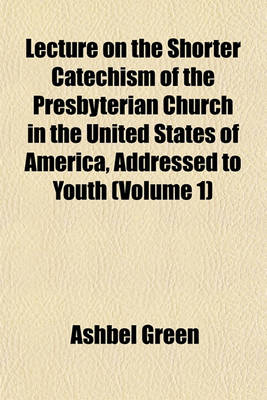 Lecture on the Shorter Catechism of the Presbyterian Church in the United States of America, Addressed to Youth (Volume 1)

Ashbel Green